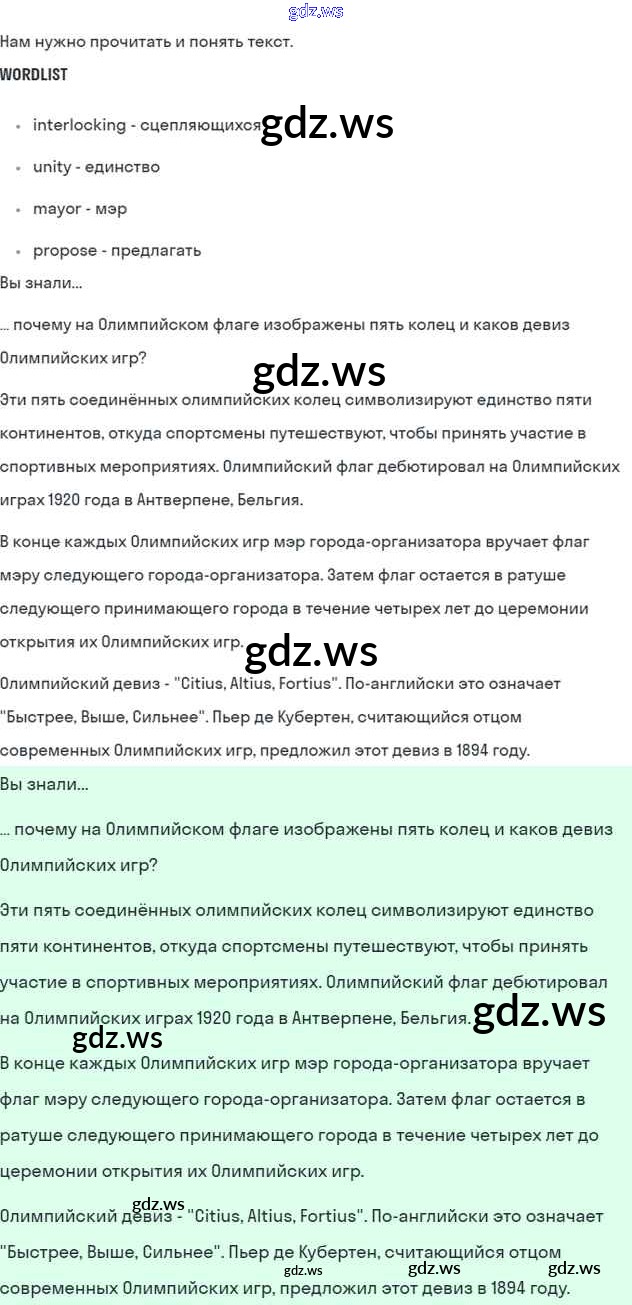 gdz.ws
Нам нужно прочитать и понять текст.
WORDLIST

• interlocking - сцепляющихся gdz.ws
• unity - единство
• mayor - мэр
• propose - предлагать

Вы знали...

... почему на Олимпийском флаге изображены пять колец и каков девиз Олимпийских игр?

gdz.ws

Эти пять соединённых олимпийских колец символизируют единство пяти континентов, откуда спортсмены путешествуют, чтобы принять участие в спортивных мероприятиях. Олимпийский флаг дебютировал на Олимпийских играх 1920 года в Антверпене, Бельгия.

В конце каждых Олимпийских игр мэр города-организатора вручает флаг мэру следующего города-организатора. Затем флаг остается в ратуше следующего принимающего города в течение четырех лет до церемонии открытия их Олимпийских игр. gdz.ws

Олимпийский девиз - "Citius, Altius, Fortius". По-английски это означает "Быстрее, Выше, Сильнее". Пьер де Кубертен, считающийся отцом современных Олимпийских игр, предложил этот девиз в 1894 году.

Вы знали...

... почему на Олимпийском флаге изображены пять колец и каков девиз Олимпийских игр?

Эти пять соединённых олимпийских колец символизируют единство пяти континентов, откуда спортсмены путешествуют, чтобы принять участие в спортивных мероприятиях. Олимпийский флаг дебютировал на Олимпийских играх 1920 года в Антверпене, Бельгия. gdz.ws

gdz.ws

В конце каждых Олимпийских игр мэр города-организатора вручает флаг мэру следующего города-организатора. Затем флаг остается в ратуше следующего принимающего города в течение четырех лет до церемонии открытия их Олимпийских игр.

gdz.ws

Олимпийский девиз - "Citius, Altius, Fortius". По-английски это означает "Быстрее, Выше, Сильнее". Пьер де Кубертен, считающийся отцом современных Олимпийских игр, предложил этот девиз в 1894 году.

gdz.ws gdz.ws gdz.ws